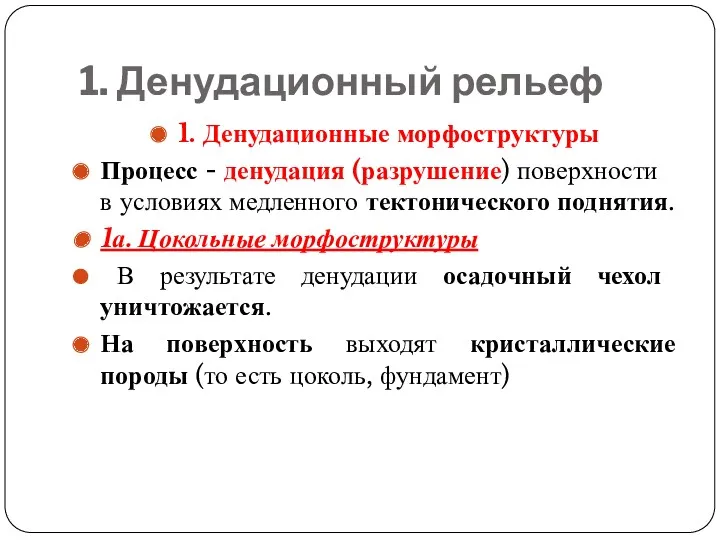 1. Денудационный рельеф

1. Денудационные морфоструктуры

Процесс - денудация (разрушение) поверхности в условиях медленного тектонического поднятия.

1а. Цокольные морфоструктуры

В результате денудации осадочный чехол уничтожается.

На поверхность выходят кристаллические породы (то есть цоколь, фундамент)